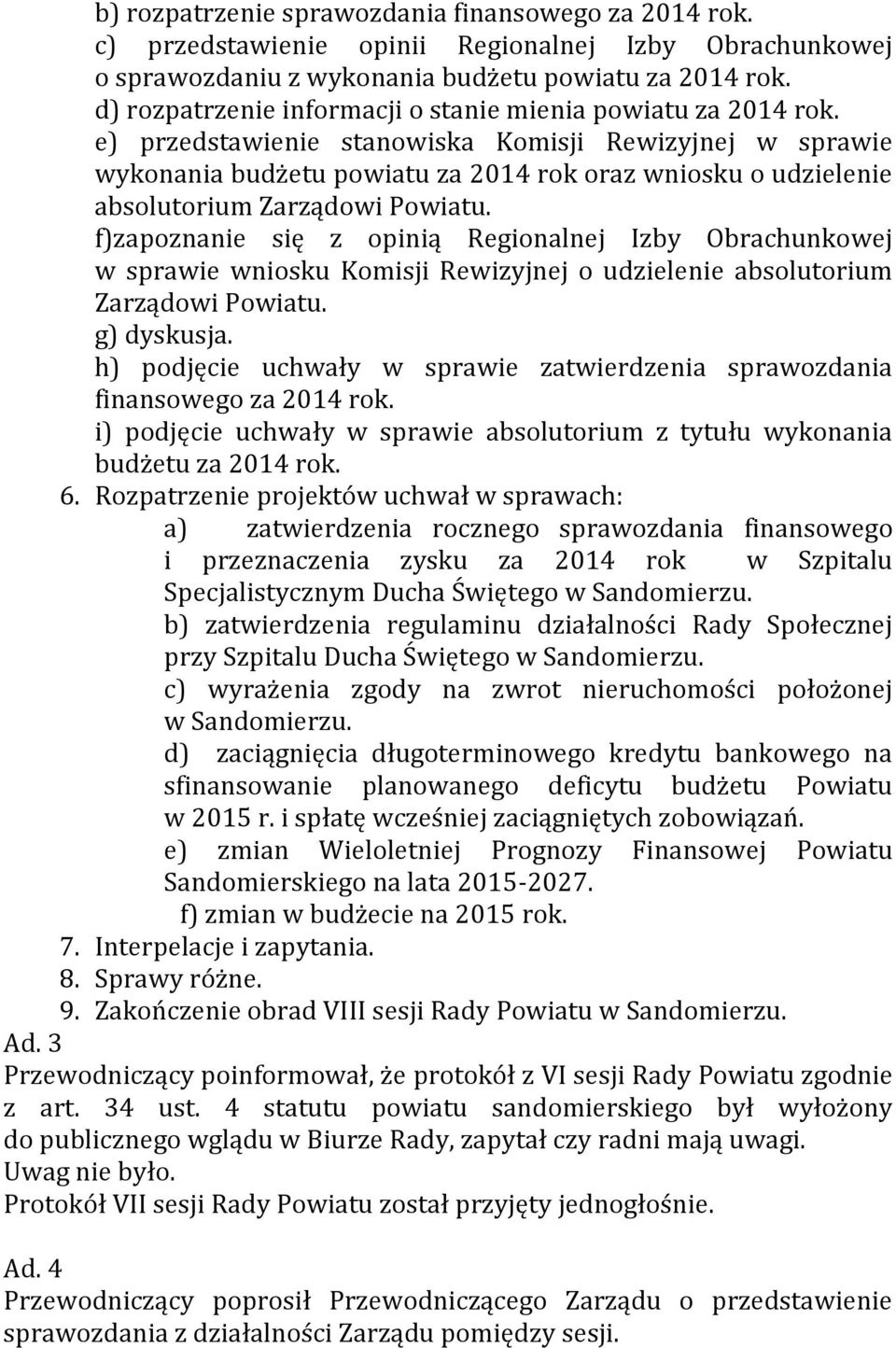 b) rozpatrzenie sprawozdania finansowego za 2014 rok.
c) przedstawienie opinii Regionalnej Izby Obrachunkowej o sprawozdaniu z wykonania budżetu powiatu za 2014 rok.
d) rozpatrzenie informacji o stanie mienia powiatu za 2014 rok.
e) przedstawienie stanowiska Komisji Rewizyjnej w sprawie wykonania budżetu powiatu za 2014 rok oraz wniosku o udzielenie absolutorium Zarządowi Powiatu.
f)zapoznanie się z opinią Regionalnej Izby Obrachunkowej w sprawie wniosku Komisji Rewizyjnej o udzielenie absolutorium Zarządowi Powiatu.
g) dyskusja.
h) podjęcie uchwały w sprawie zatwierdzenia sprawozdania finansowego za 2014 rok.
i) podjęcie uchwały w sprawie absolutorium z tytułu wykonania budżetu za 2014 rok.
6. Rozpatrzenie projektów uchwał w sprawach:
a) zatwierdzenia rocznego sprawozdania finansowego i przeznaczenia zysku za 2014 rok w Szpitalu Specjalistycznym Ducha Świętego w Sandomierzu.
b) zatwierdzenia regulaminu działalności Rady Społecznej przy Szpitalu Ducha Świętego w Sandomierzu.
c) wyrażenia zgody na zwrot nieruchomości położonej w Sandomierzu.
d) zaciągnięcia długoterminowego kredytu bankowego na sfinansowanie planowanego deficytu budżetu Powiatu w 2015 r. i spłatę wcześniej zaciągniętych zobowiązań.
e) zmian Wieloletniej Prognozy Finansowej Powiatu Sandomierskiego na lata 2015-2027.
f) zmian w budżecie na 2015 rok.
7. Interpelacje i zapytania.
8. Sprawy różne.
9. Zakończenie obrad VIII sesji Rady Powiatu w Sandomierzu.
Ad. 3
Przewodniczący poinformował, że protokół z VI sesji Rady Powiatu zgodnie z art. 34 ust. 4 statutu powiatu sandomierskiego był wyłożony do publicznego wglądu w Biurze Rady, zapytał czy radni mają uwagi.
Uwag nie było.
Protokół VII sesji Rady Powiatu został przyjęty jednogłośnie.

Ad. 4
Przewodniczący poprosił Przewodniczącego Zarządu o przedstawienie sprawozdania z działalności Zarządu pomiędzy sesji.